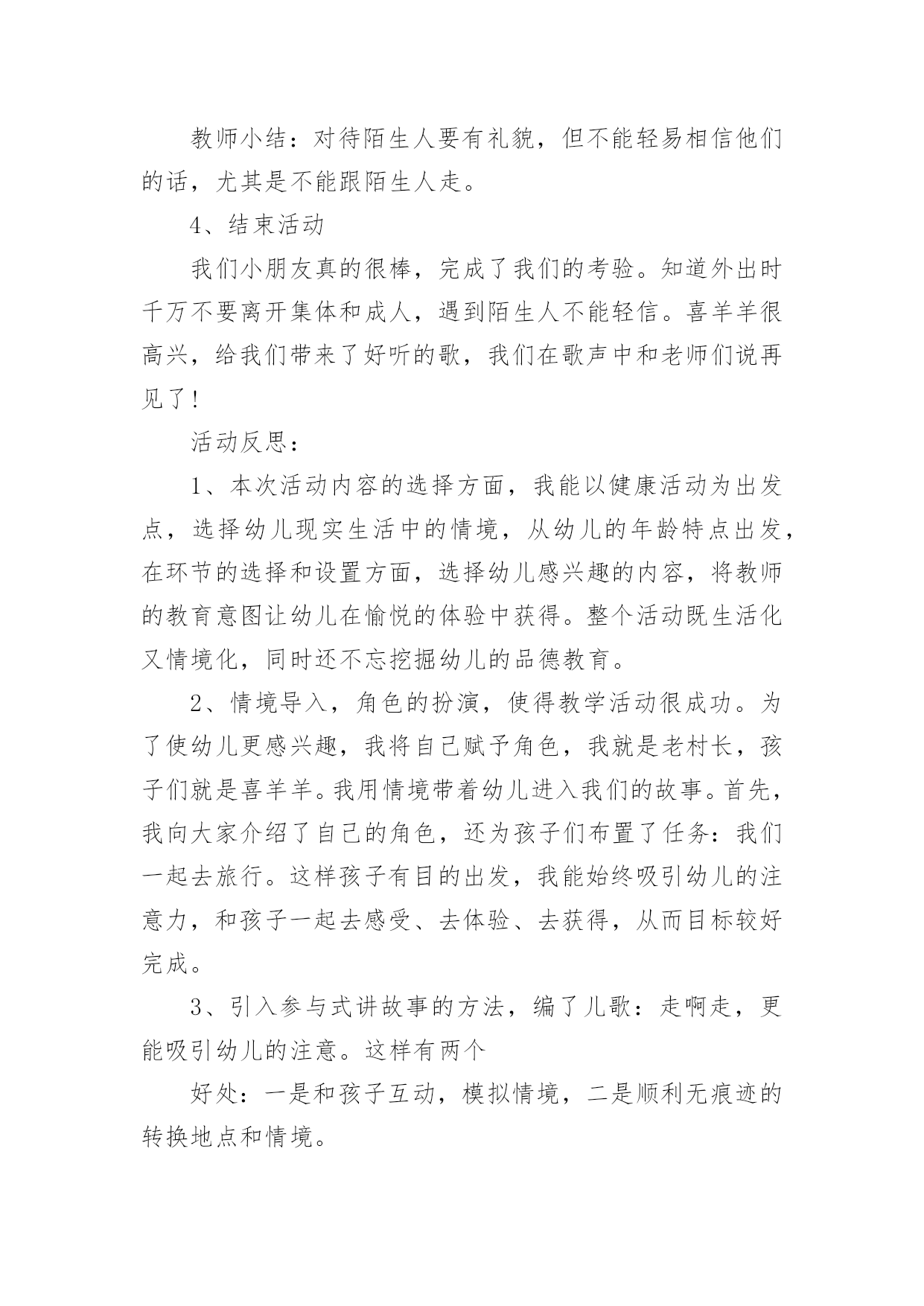 教师小结：对待陌生人要有礼貌，但不能轻易相信他们的话，尤其是不能跟陌生人走。

4、结束活动

我们小朋友真的很棒，完成了我们的考验。知道外出时千万不要离开集体和成人，遇到陌生人不能轻信。喜羊羊很高兴，给我们带来了好听的歌，我们在歌声中和老师们说再见了！

活动反思：

1、本次活动内容的选择方面，我能以健康活动为出发点，选择幼儿现实生活中的情境，从幼儿的年龄特点出发，在环节的选择和设置方面，选择幼儿感兴趣的内容，将教师的教育意图让幼儿在愉悦的体验中获得。整个活动既生活化又情境化，同时还不忘挖掘幼儿的品德教育。

2、情境导入，角色的扮演，使得教学活动很成功。为了使幼儿更感兴趣，我将自己赋予角色，我就是老村长，孩子们就是喜羊羊。我用情境带着幼儿进入我们的故事。首先，我向大家介绍了自己的角色，还为孩子们布置了任务：我们一起去旅行。这样孩子有目的出发，我能始终吸引幼儿的注意力，和孩子一起去感受、去体验、去获得，从而目标较好完成。

3、引入参与式讲故事的方法，编了儿歌：走啊走，更能吸引幼儿的注意。这样有两个

好处：一是和孩子互动，模拟情境，二是顺利无痕迹的转换地点和情境。